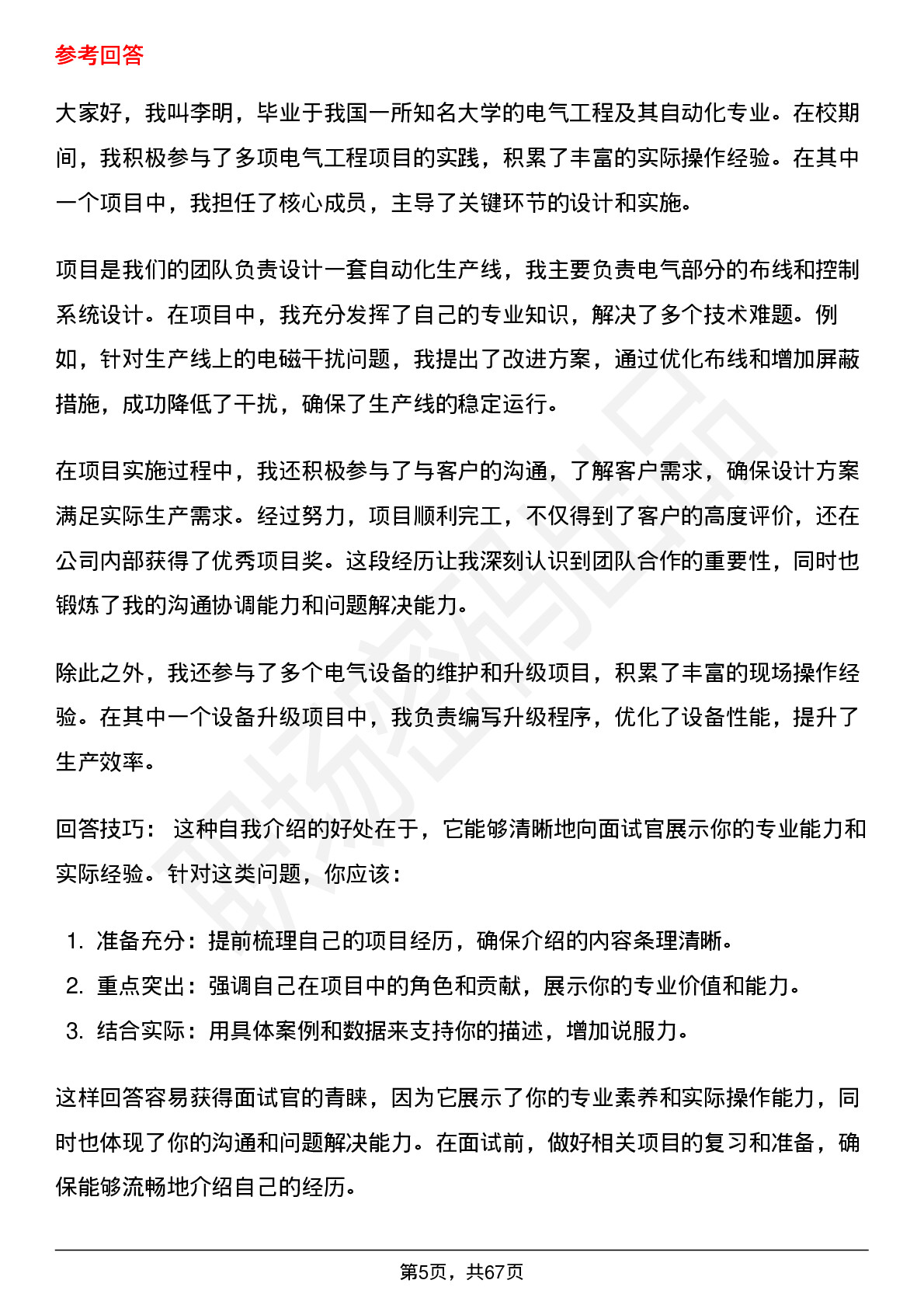 参考回答

大家好，我叫李明，毕业于我国一所知名大学的电气工程及其自动化专业。在校期间，我积极参与了多项电气工程项目的实践，积累了丰富的实际操作经验。在其中一个项目中，我担任了核心成员，主导了关键环节的设计和实施。

项目是我们的团队负责设计一套自动化生产线，我主要负责电气部分的布线和控制系统设计。在项目中，我充分发挥了自己的专业知识，解决了多个技术难题。例如，针对生产线上的电磁干扰问题，我提出了改进方案，通过优化布线和增加屏蔽措施，成功降低了干扰，确保了生产线的稳定运行。

在项目实施过程中，我还积极参与了与客户的沟通，了解客户需求，确保设计方案满足实际生产需求。经过努力，项目顺利完工，不仅得到了客户的高度评价，还在公司内部获得了优秀项目奖。这段经历让我深刻认识到团队合作的重要性，同时也锻炼了我的沟通协调能力和问题解决能力。

除此之外，我还参与了多个电气设备的维护和升级项目，积累了丰富的现场操作经验。在其中一个设备升级项目中，我负责编写升级程序，优化了设备性能，提升了生产效率。

回答技巧： 这种自我介绍的好处在于，它能够清晰地向面试官展示你的专业能力和实际经验。针对这类问题，你应该：

1. 准备充分：提前梳理自己的项目经历，确保介绍的内容条理清晰。
2. 重点突出：强调自己在项目中的角色和贡献，展示你的专业价值和能力。
3. 结合实际：用具体案例和数据来支持你的描述，增加说服力。

这样回答容易获得面试官的青睐，因为它展示了你的专业素养和实际操作能力，同时也体现了你的沟通和问题解决能力。在面试前，做好相关项目的复习和准备，确保能够流畅地介绍自己的经历。

第5页，共67页